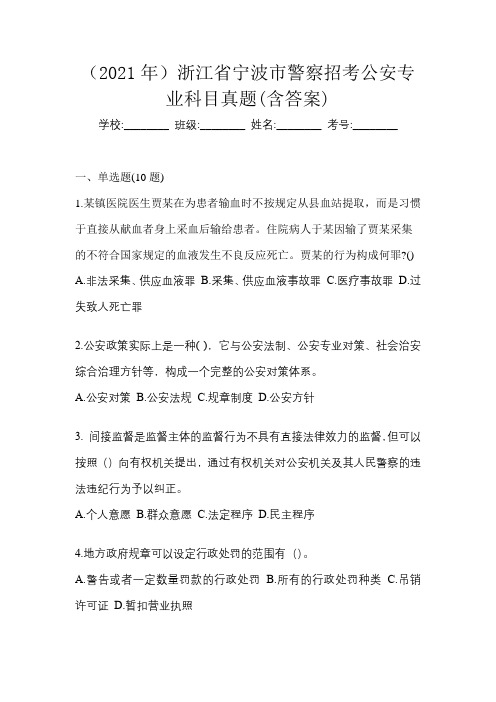 （2021 年）浙江省宁波市警察招考公安专业科目真题(含答案)

学校:________ 班级:________ 姓名:________ 考号:________

一、单选题(10 题)

1.某镇医院医生贾某在为患者输血时不按规定从县血站提取，而是习惯于直接从献血者身上采血后输给患者。住院病人于某因输了贾某采集的不符合国家规定的血液发生不良反应死亡。贾某的行为构成何罪?()

A.非法采集、供应血液罪 B.采集、供应血液事故罪 C.医疗事故罪 D.过失致人死亡罪

2.公安政策实际上是一种( )，它与公安法制、公安专业对策、社会治安综合治理方针等，构成一个完整的公安对策体系。

A.公安对策 B.公安法规 C.规章制度 D.公安方针

3. 间接监督是监督主体的监督行为不具有直接法律效力的监督，但可以按照（）向有权机关提出，通过有权机关对公安机关及其人民警察的违法违纪行为予以纠正。

A.个人意愿 B.群众意愿 C.法定程序 D.民主程序

4.地方政府规章可以设定行政处罚的范围有（）。

A.警告或者一定数量罚款的行政处罚 B.所有的行政处罚种类 C.吊销许可证 D.暂扣营业执照